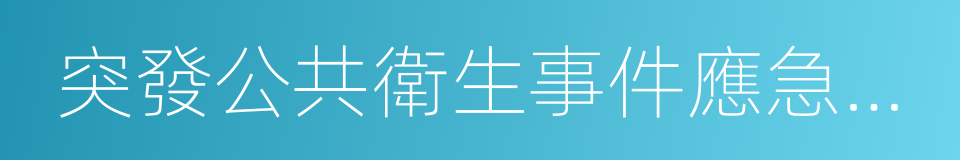 突發公共衛生事件應急…